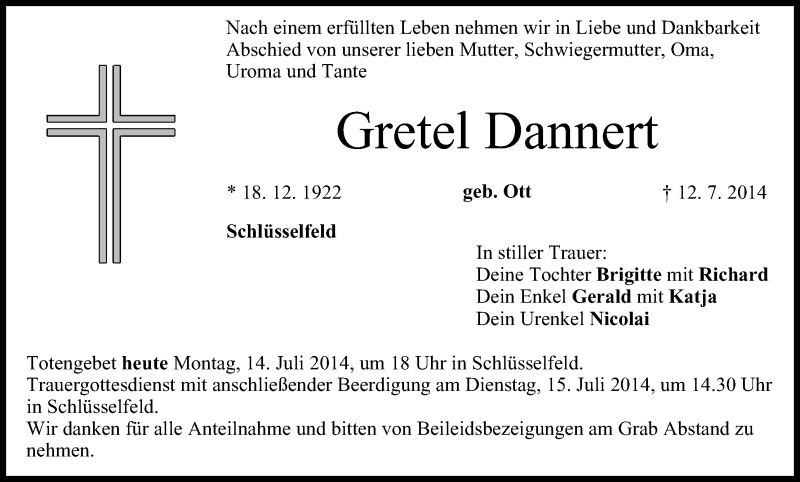 Nach einem erfüllten Leben nehmen wir in Liebe und Dankbarkeit Abschied von unserer lieben Mutter, Schwiegermutter, Oma, Uroma und Tante

Gretel Dannert

* 18. 12. 1922 geb. Ott † 12. 7. 2014

Schlüsselfeld

In stiller Trauer:
Deine Tochter Brigitte mit Richard
Dein Enkel Gerald mit Katja
Dein Urenkel Nicolai

Totengebet heute Montag, 14. Juli 2014, um 18 Uhr in Schlüsselfeld.
Trauergottesdienst mit anschließender Beerdigung am Dienstag, 15. Juli 2014, um 14.30 Uhr in Schlüsselfeld.
Wir danken für alle Anteilnahme und bitten von Beileidsbezeigungen am Grab Abstand zu nehmen.